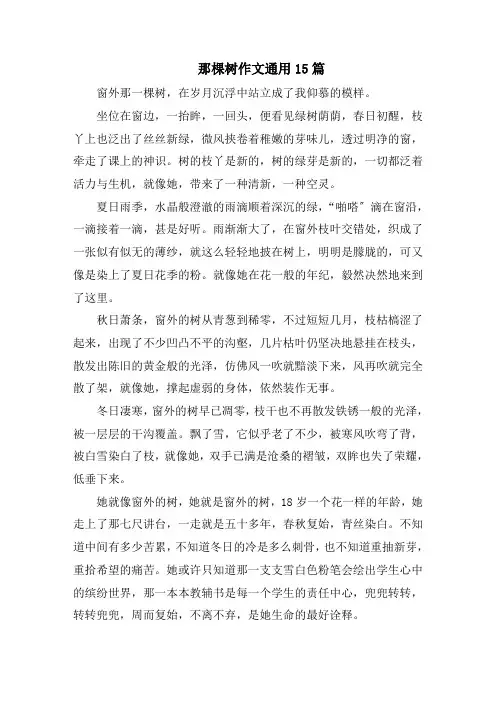 那棵树作文通用15篇

窗外那一棵树，在岁月沉浮中站立成了我仰慕的模样。

坐位在窗边，一抬眸，一回头，便看见绿树荫荫，春日初醒，枝丫上也泛出了丝丝新绿，微风挟卷着稚嫩的芽味儿，透过明净的窗，牵走了课上的神识。树的枝丫是新的，树的绿芽是新的，一切都泛着活力与生机，就像她，带来了一种清新，一种空灵。

夏日雨季，水晶般澄澈的雨滴顺着深沉的绿，“啪嗒”滴在窗沿，一滴接着一滴，甚是好听。雨渐渐大了，在窗外枝叶交错处，织成了一张似有似无的薄纱，就这么轻轻地披在树上，明明是朦胧的，可又像是染上了夏日花季的粉。就像她在花一般的年纪，毅然决然地来到了这里。

秋日萧条，窗外的树从青葱到稀零，不过短短几月，枝枯槁涩了起来，出现了不少凹凸不平的沟壑，几片枯叶仍坚决地悬挂在枝头，散发出陈旧的黄金般的光泽，仿佛风一吹就黯淡下来，风再吹就完全散了架，就像她，撑起虚弱的身体，依然装作无事。

冬日凄寒，窗外的树早已凋零，枝干也不再散发铁锈一般的光泽，被一层层的干沟覆盖。飘了雪，它似乎老了不少，被寒风吹弯了背，被白雪染白了枝，就像她，双手已满是沧桑的褶皱，双眸也失了荣耀，低垂下来。

她就像窗外的树，她就是窗外的树，18岁一个花一样的年龄，她走上了那七尺讲台，一走就是五十多年，春秋复始，青丝染白。不知道中间有多少苦累，不知道冬日的冷是多么刺骨，也不知道重抽新芽，重拾希望的痛苦。她或许只知道那一支支雪白色粉笔会绘出学生心中的缤纷世界，那一本本教辅书是每一个学生的责任中心，兜兜转转，转转兜兜，周而复始，不离不弃，是她生命的最好诠释。